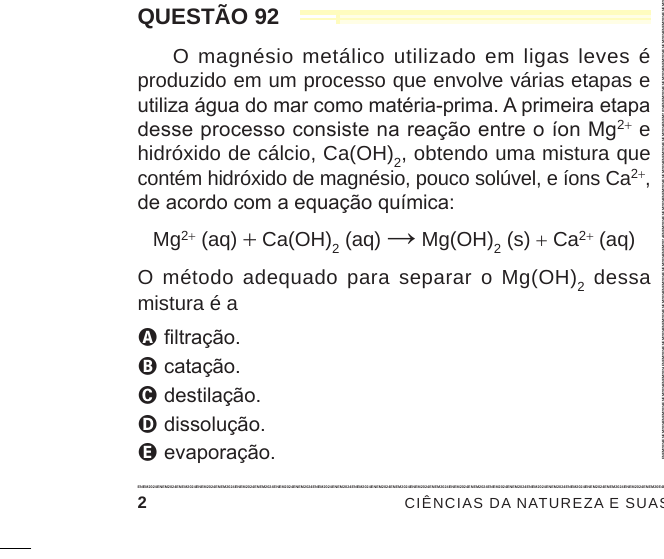 QUESTÃO 92

O magnésio metálico utilizado em ligas leves é produzido em um processo que envolve várias etapas e utiliza água do mar como matéria-prima. A primeira etapa desse processo consiste na reação entre o íon $Mg^{2+}$ e hidróxido de cálcio, $Ca(OH)_2$, obtendo uma mistura que contém hidróxido de magnésio, pouco solúvel, e íons $Ca^{2+}$, de acordo com a equação química:

$Mg^{2+} (aq) + Ca(OH)_2 (aq) \longrightarrow Mg(OH)_2 (s) + Ca^{2+} (aq)$

O método adequado para separar o $Mg(OH)_2$ dessa mistura é a

A filtração.
B catação.
C destilação.
D dissolução.
E evaporação.

2
CIÊNCIAS DA NATUREZA E SUAS